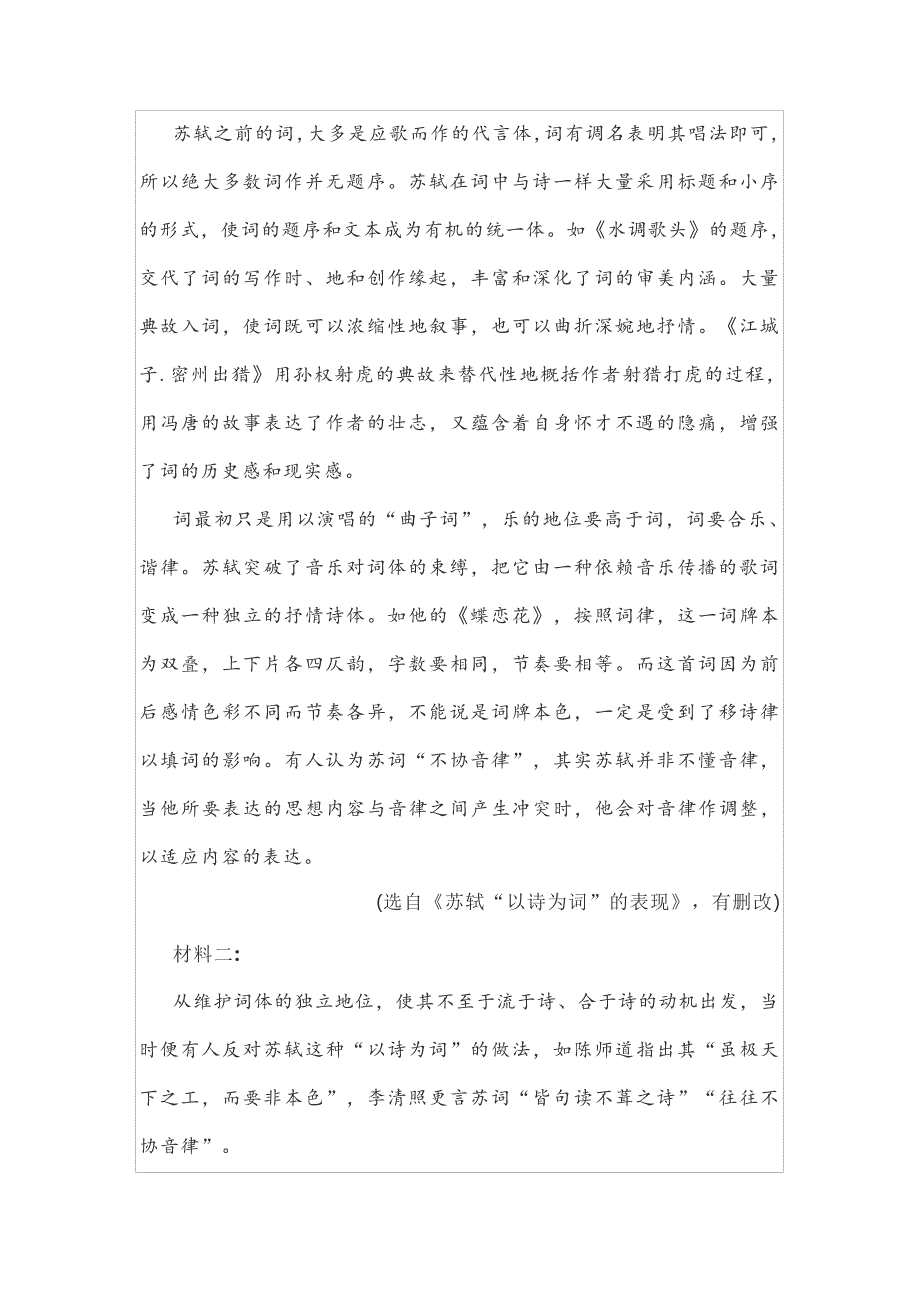 苏轼之前的词，大多是应歌而作的代言体，词有调名表明其唱法即可，所以绝大多数词作并无题序。苏轼在词中与诗一样大量采用标题和小序的形式，使词的题序和文本成为有机的统一体。如《水调歌头》的题序，交代了词的写作时、地和创作缘起，丰富和深化了词的审美内涵。大量典故入词，使词既可以浓缩性地叙事，也可以曲折深婉地抒情。《江城子.密州出猎》用孙权射虎的典故来替代性地概括作者射猎打虎的过程，用冯唐的故事表达了作者的壮志，又蕴含着自身怀才不遇的隐痛，增强了词的历史感和现实感。

词最初只是用以演唱的“曲子词”，乐的地位要高于词，词要合乐、谐律。苏轼突破了音乐对词体的束缚，把它由一种依赖音乐传播的歌词变成一种独立的抒情诗体。如他的《蝶恋花》，按照词律，这一词牌本为双叠，上下片各四仄韵，字数要相同，节奏要相等。而这首词因为前后感情色彩不同而节奏各异，不能说是词牌本色，一定是受到了移诗律以填词的影响。有人认为苏词“不协音律”，其实苏轼并非不懂音律，当他所要表达的思想内容与音律之间产生冲突时，他会对音律作调整，以适应内容的表达。

(选自《苏轼“以诗为词”的表现》，有删改)

材料二：

从维护词体的独立地位，使其不至于流于诗、合于诗的动机出发，当时便有人反对苏轼这种“以诗为词”的做法，如陈师道指出其“虽极天下之工，而要非本色”，李清照更言苏词“皆句读不葺之诗”“往往不协音律”。